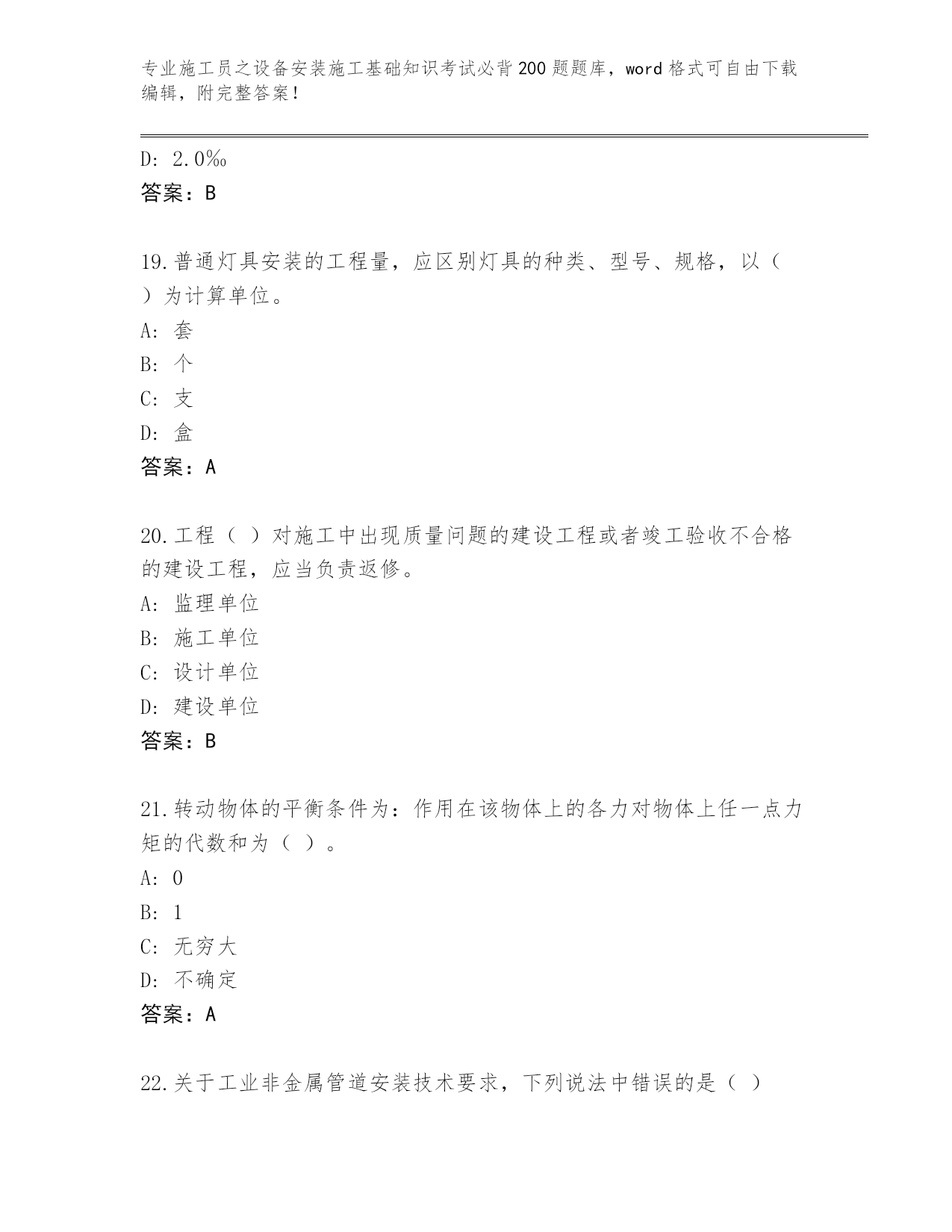 专业施工员之设备安装施工基础知识考试必背200题题库，word格式可自由下载编辑，附完整答案！

D: 2.0‰
答案：B

19.普通灯具安装的工程量，应区别灯具的种类、型号、规格，以（ ）为计算单位。
A: 套
B: 个
C: 支
D: 盒
答案：A

20.工程（ ）对施工中出现质量问题的建设工程或者竣工验收不合格的建设工程，应当负责返修。
A: 监理单位
B: 施工单位
C: 设计单位
D: 建设单位
答案：B

21.转动物体的平衡条件为：作用在该物体上的各力对物体上任一点力矩的代数和为（ ）。
A: 0
B: 1
C: 无穷大
D: 不确定
答案：A

22.关于工业非金属管道安装技术要求，下列说法中错误的是（ ）